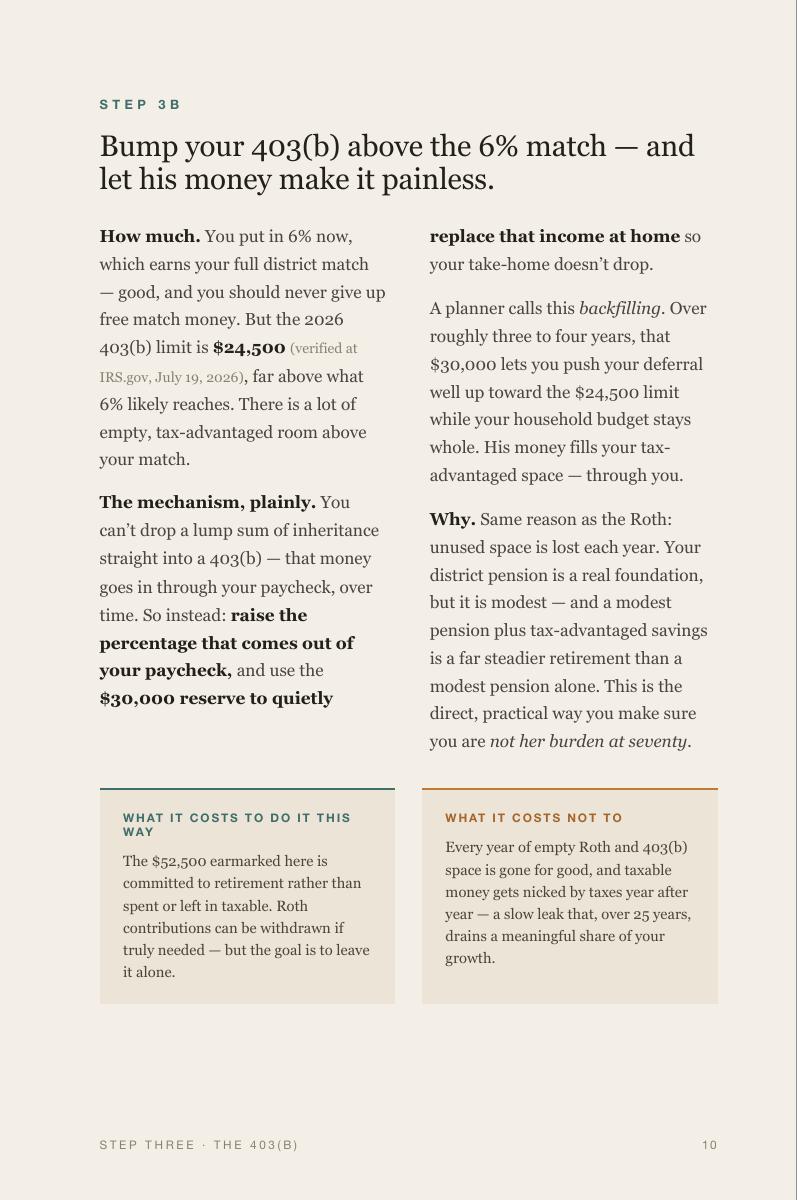 STEP 3B

Bump your 403(b) above the 6% match — and let his money make it painless.

How much. You put in 6% now, which earns your full district match — good, and you should never give up free match money. But the 2026 403(b) limit is $24,500 (verified at IRS.gov, July 19, 2026), far above what 6% likely reaches. There is a lot of empty, tax-advantaged room above your match.

The mechanism, plainly. You can't drop a lump sum of inheritance straight into a 403(b) — that money goes in through your paycheck, over time. So instead: raise the percentage that comes out of your paycheck, and use the $30,000 reserve to quietly replace that income at home so your take-home doesn't drop.

A planner calls this backfilling. Over roughly three to four years, that $30,000 lets you push your deferral well up toward the $24,500 limit while your household budget stays whole. His money fills your tax-advantaged space — through you.

Why. Same reason as the Roth: unused space is lost each year. Your district pension is a real foundation, but it is modest — and a modest pension plus tax-advantaged savings is a far steadier retirement than a modest pension alone. This is the direct, practical way you make sure you are not her burden at seventy.

WHAT IT COSTS TO DO IT THIS WAY

The $52,500 earmarked here is committed to retirement rather than spent or left in taxable. Roth contributions can be withdrawn if truly needed — but the goal is to leave it alone.

WHAT IT COSTS NOT TO

Every year of empty Roth and 403(b) space is gone for good, and taxable money gets nicked by taxes year after year — a slow leak that, over 25 years, drains a meaningful share of your growth.

STEP THREE · THE 403(B)

10